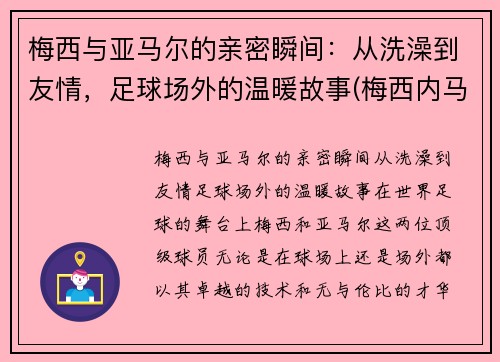 梅西与亚马尔的亲密瞬间：从洗澡到友情，足球场外的温暖故事(梅西内马

梅西与亚马尔的亲密瞬间从洗澡到友情足球场外的温暖故事在世界足球的舞台上梅西和亚马尔这两位顶级球员无论是在球场上还是场外都以其卓越的技术和无与伦比的才华